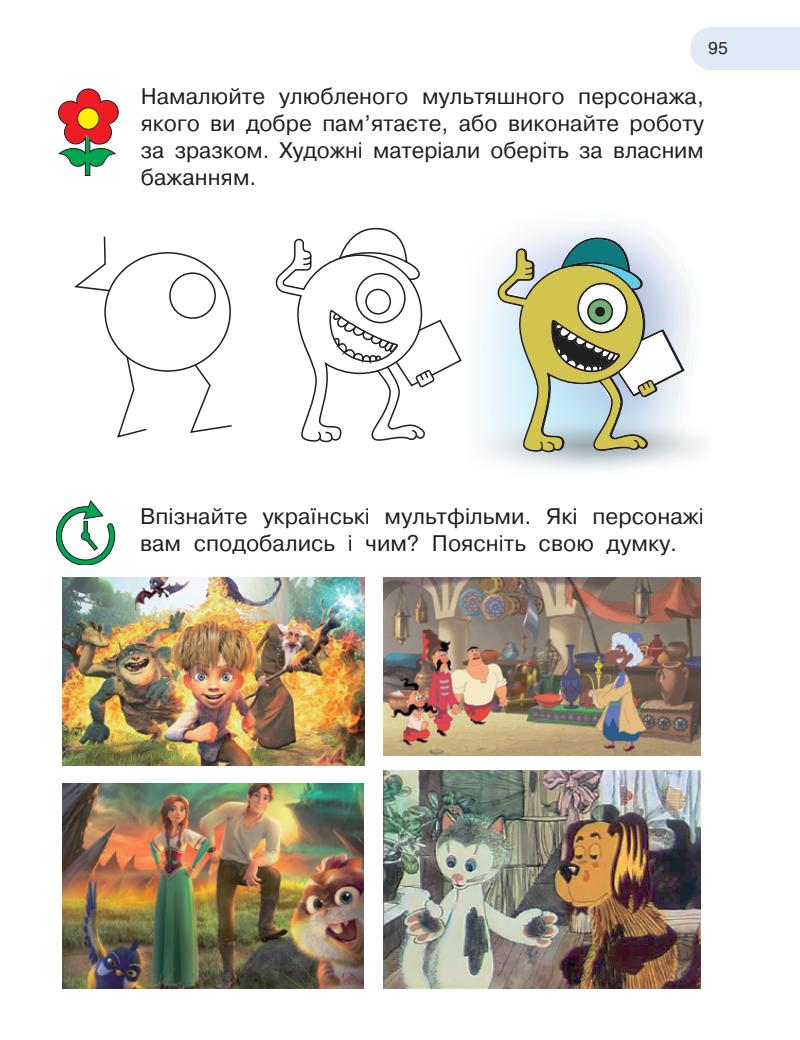 95

Намалюйте улюбленого мультяшного персонажа, якого ви добре пам'ятаєте, або виконайте роботу за зразком. Художні матеріали оберіть за власним бажанням.

Впізнайте українські мультфільми. Які персонажі вам сподобались і чим? Поясніть свою думку.